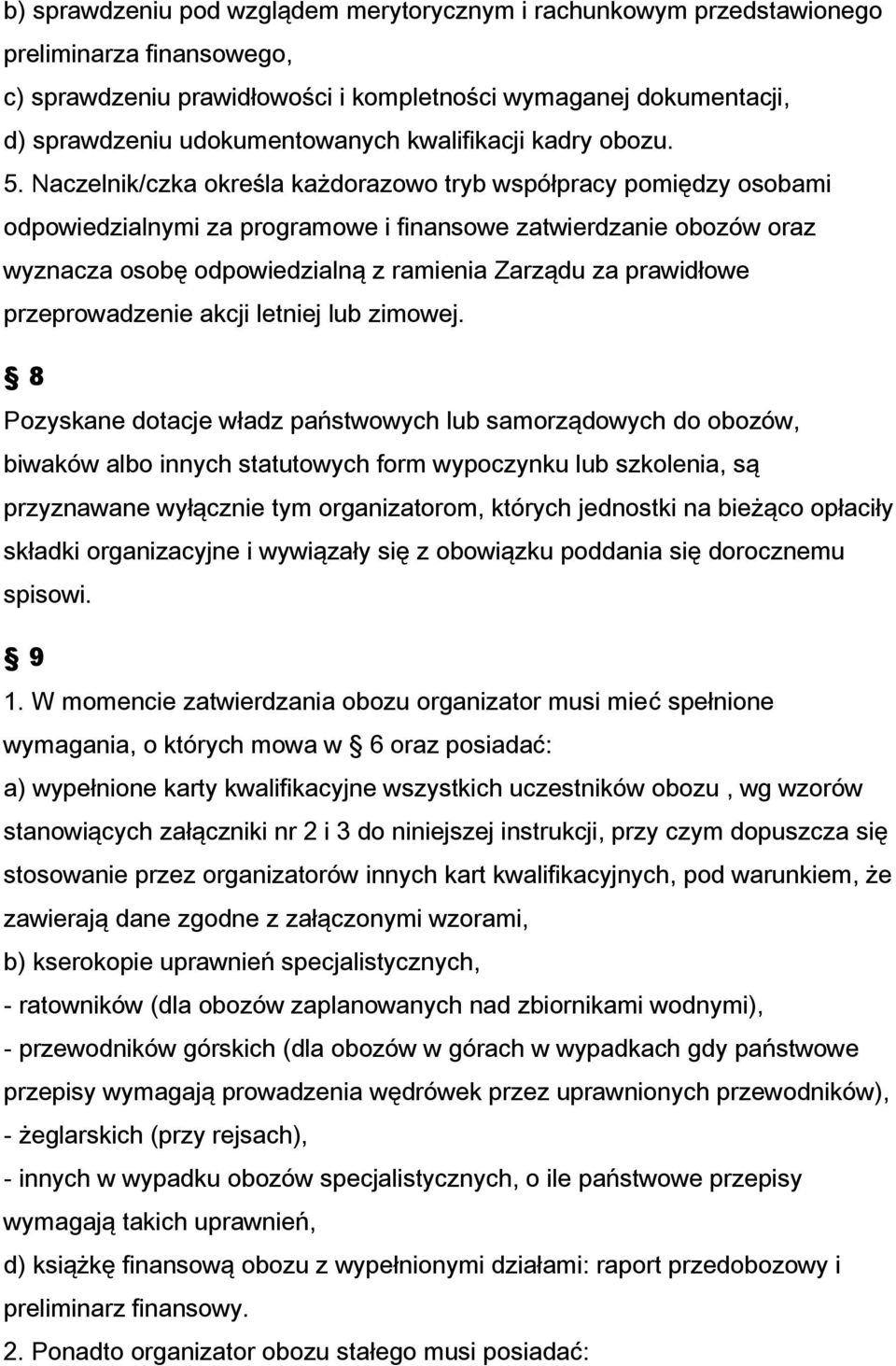 b) sprawdzeniu pod względem merytorycznym i rachunkowym przedstawionego preliminarza finansowego,
c) sprawdzeniu prawidłowości i kompletności wymaganej dokumentacji,
d) sprawdzeniu udokumentowanych kwalifikacji kadry obozu.
5. Naczelnik/czka określa każdorazowo tryb współpracy pomiędzy osobami odpowiedzialnymi za programowe i finansowe zatwierdzanie obozów oraz wyznacza osobę odpowiedzialną z ramienia Zarządu za prawidłowe przeprowadzenie akcji letniej lub zimowej.

§ 8

Pozyskane dotacje władz państwowych lub samorządowych do obozów, biwaków albo innych statutowych form wypoczynku lub szkolenia, są przyznawane wyłącznie tym organizatorom, których jednostki na bieżąco opłaciły składki organizacyjne i wywiązały się z obowiązku poddania się dorocznemu spisowi.

§ 9

1. W momencie zatwierdzania obozu organizator musi mieć spełnione wymagania, o których mowa w § 6 oraz posiadać:
a) wypełnione karty kwalifikacyjne wszystkich uczestników obozu , wg wzorów stanowiących załączniki nr 2 i 3 do niniejszej instrukcji, przy czym dopuszcza się stosowanie przez organizatorów innych kart kwalifikacyjnych, pod warunkiem, że zawierają dane zgodne z załączonymi wzorami,
b) kserokopie uprawnień specjalistycznych,
- ratowników (dla obozów zaplanowanych nad zbiornikami wodnymi),
- przewodników górskich (dla obozów w górach w wypadkach gdy państwowe przepisy wymagają prowadzenia wędrówek przez uprawnionych przewodników),
- żeglarskich (przy rejsach),
- innych w wypadku obozów specjalistycznych, o ile państwowe przepisy wymagają takich uprawnień,
d) książkę finansową obozu z wypełnionymi działami: raport przedobozowy i preliminarz finansowy.
2. Ponadto organizator obozu stałego musi posiadać: